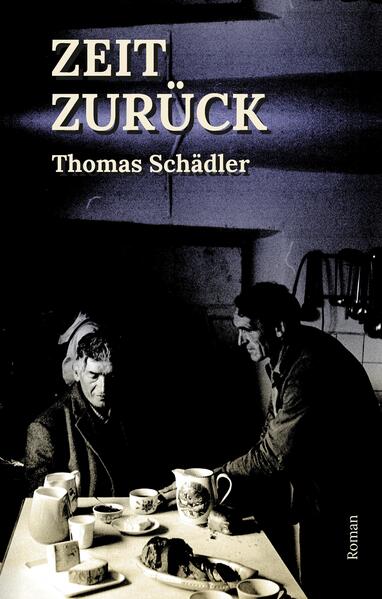 ZEIT
ZURÜCK

Thomas Schädler

Roman